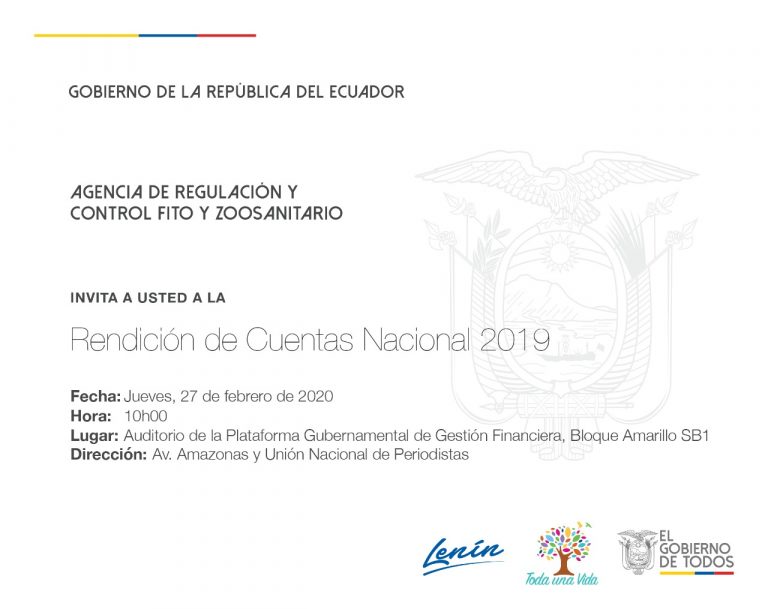 GOBIERNO DE LA REPÚBLICA DEL ECUADOR

AGENCIA DE REGULACIÓN Y CONTROL FITO Y ZOOSANITARIO

INVITA A USTED A LA

Rendición de Cuentas Nacional 2019

Fecha: Jueves, 27 de febrero de 2020
Hora: 10h00
Lugar: Auditorio de la Plataforma Gubernamental de Gestión Financiera, Bloque Amarillo SB1
Dirección: Av. Amazonas y Unión Nacional de Periodistas

Lenín

Toda una Vida

EL GOBIERNO DE TODOS